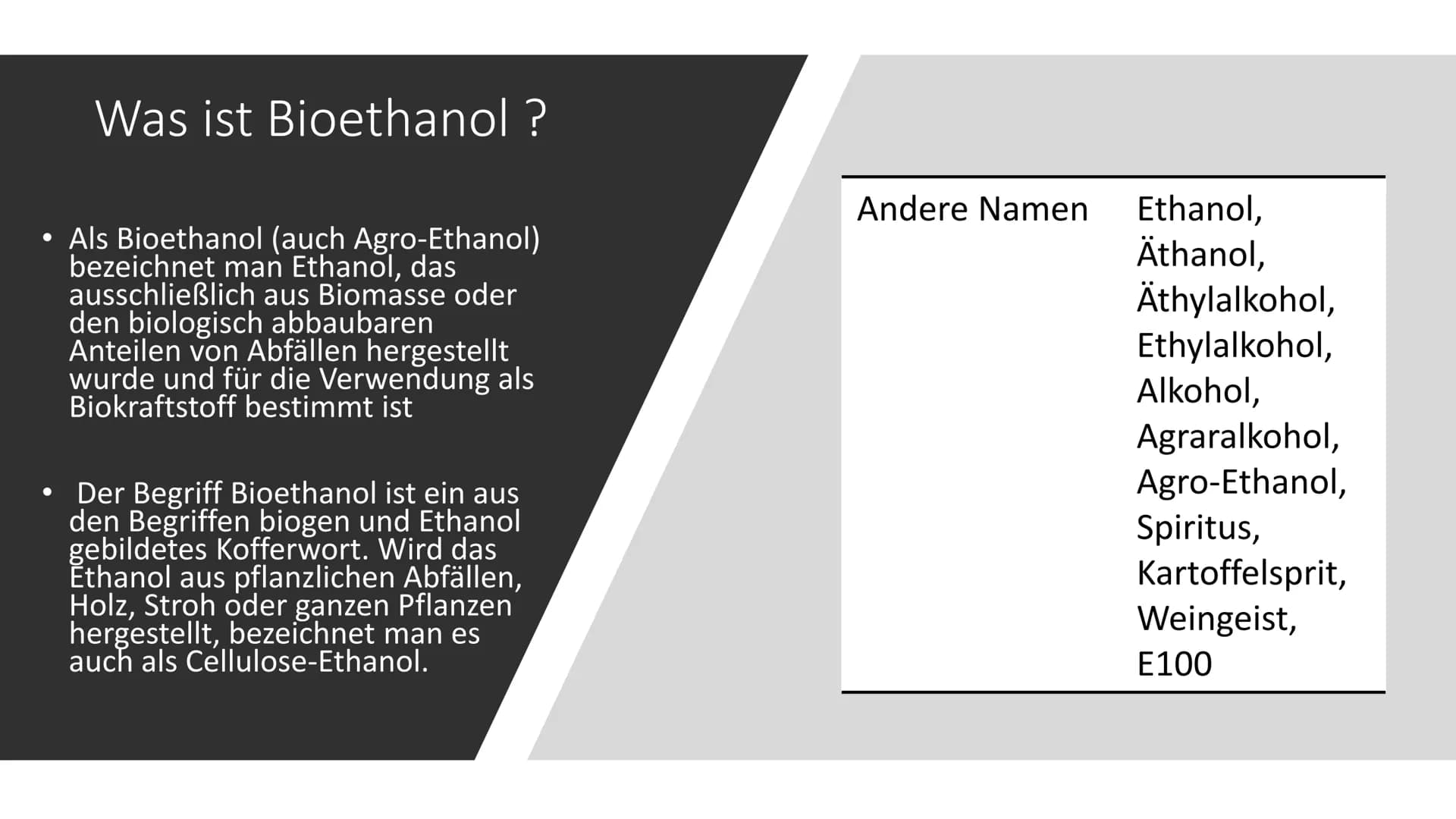 Was ist Bioethanol ?

• Als Bioethanol (auch Agro-Ethanol) bezeichnet man Ethanol, das ausschließlich aus Biomasse oder den biologisch abbaubaren Anteilen von Abfällen hergestellt wurde und für die Verwendung als Biokraftstoff bestimmt ist

• Der Begriff Bioethanol ist ein aus den Begriffen biogen und Ethanol gebildetes Kofferwort. Wird das Ethanol aus pflanzlichen Abfällen, Holz, Stroh oder ganzen Pflanzen hergestellt, bezeichnet man es auch als Cellulose-Ethanol.

| Andere Namen | Ethanol, Äthanol, Äthylalkohol, Ethylalkohol, Alkohol, Agraralkohol, Agro-Ethanol, Spiritus, Kartoffelsprit, Weingeist, E100 |
|---|---|